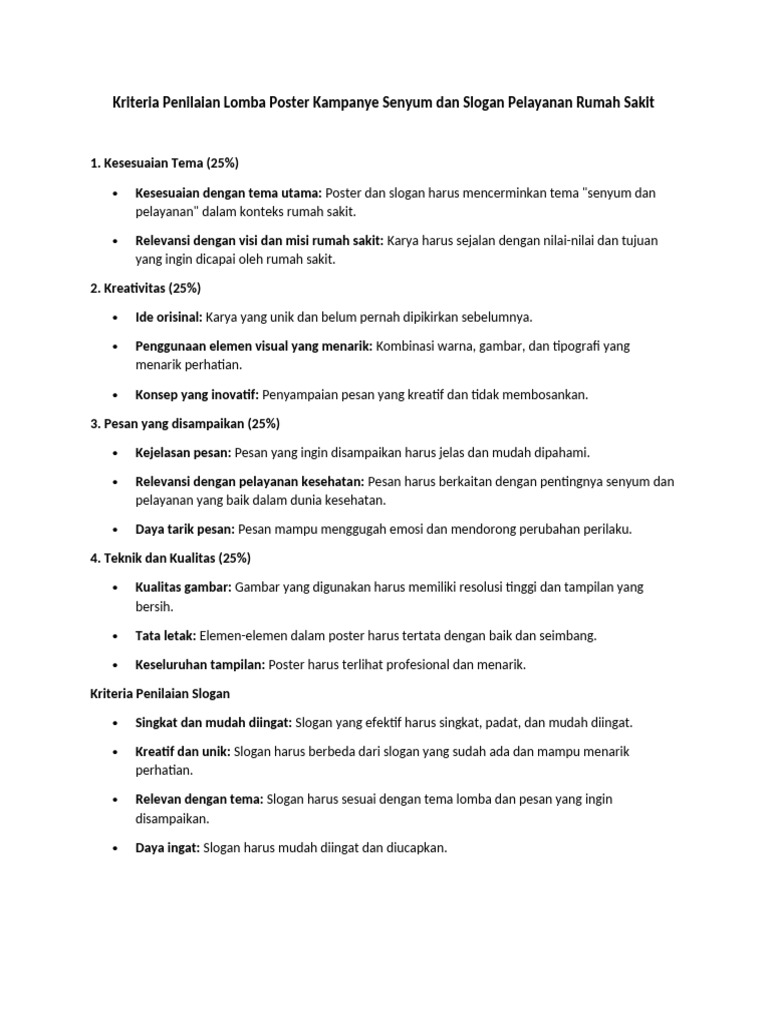 Kriteria Penilaian Lomba Poster Kampanye Senyum dan Slogan Pelayanan Rumah Sakit

1. Kesesuaian Tema (25%)

• Kesesuaian dengan tema utama: Poster dan slogan harus mencerminkan tema "senyum dan pelayanan" dalam konteks rumah sakit.

• Relevansi dengan visi dan misi rumah sakit: Karya harus sejalan dengan nilai-nilai dan tujuan yang ingin dicapai oleh rumah sakit.

2. Kreativitas (25%)

• Ide orisinal: Karya yang unik dan belum pernah dipikirkan sebelumnya.

• Penggunaan elemen visual yang menarik: Kombinasi warna, gambar, dan tipografi yang menarik perhatian.

• Konsep yang inovatif: Penyampaian pesan yang kreatif dan tidak membosankan.

3. Pesan yang disampaikan (25%)

• Kejelasan pesan: Pesan yang ingin disampaikan harus jelas dan mudah dipahami.

• Relevansi dengan pelayanan kesehatan: Pesan harus berkaitan dengan pentingnya senyum dan pelayanan yang baik dalam dunia kesehatan.

• Daya tarik pesan: Pesan mampu menggugah emosi dan mendorong perubahan perilaku.

4. Teknik dan Kualitas (25%)

• Kualitas gambar: Gambar yang digunakan harus memiliki resolusi tinggi dan tampilan yang bersih.

• Tata letak: Elemen-elemen dalam poster harus tertata dengan baik dan seimbang.

• Keseluruhan tampilan: Poster harus terlihat profesional dan menarik.

Kriteria Penilaian Slogan

• Singkat dan mudah diingat: Slogan yang efektif harus singkat, padat, dan mudah diingat.

• Kreatif dan unik: Slogan harus berbeda dari slogan yang sudah ada dan mampu menarik perhatian.

• Relevan dengan tema: Slogan harus sesuai dengan tema lomba dan pesan yang ingin disampaikan.

• Daya ingat: Slogan harus mudah diingat dan diucapkan.